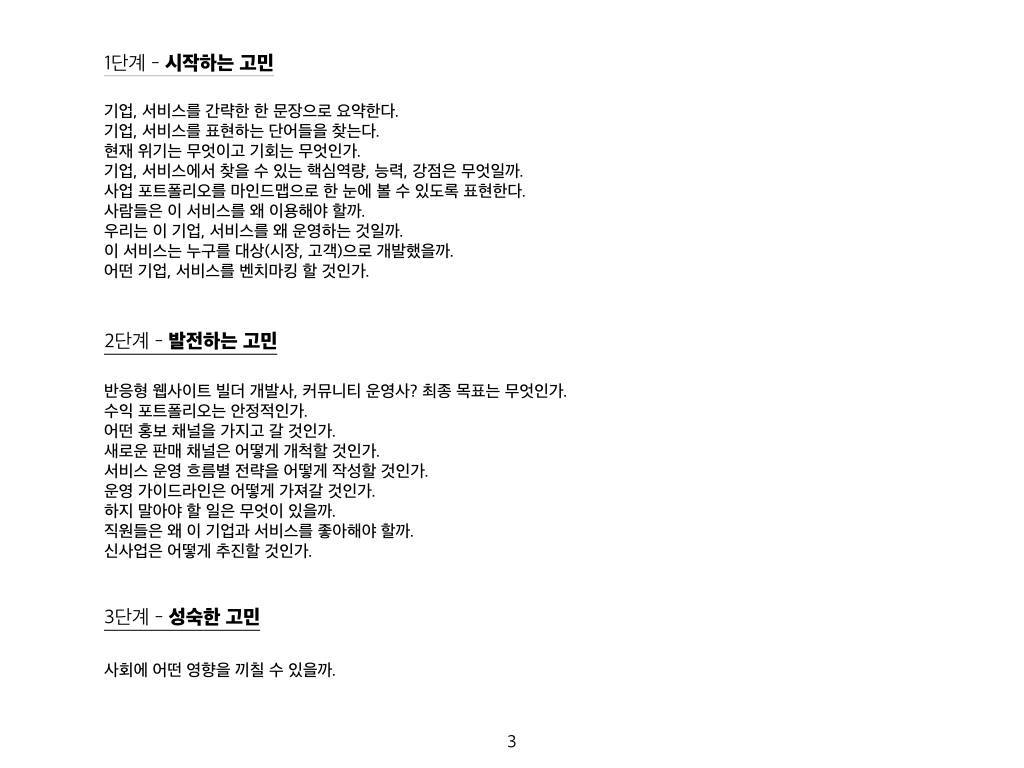 1단계 - 시작하는 고민

기업, 서비스를 간략한 한 문장으로 요약한다.
기업, 서비스를 표현하는 단어들을 찾는다.
현재 위기는 무엇이고 기회는 무엇인가.
기업, 서비스에서 찾을 수 있는 핵심역량, 능력, 강점은 무엇일까.
사업 포트폴리오를 마인드맵으로 한 눈에 볼 수 있도록 표현한다.
사람들은 이 서비스를 왜 이용해야 할까.
우리는 이 기업, 서비스를 왜 운영하는 것일까.
이 서비스는 누구를 대상(시장, 고객)으로 개발했을까.
어떤 기업, 서비스를 벤치마킹 할 것인가.

2단계 - 발전하는 고민

반응형 웹사이트 빌더 개발사, 커뮤니티 운영사? 최종 목표는 무엇인가.
수익 포트폴리오는 안정적인가.
어떤 홍보 채널을 가지고 갈 것인가.
새로운 판매 채널은 어떻게 개척할 것인가.
서비스 운영 흐름별 전략을 어떻게 작성할 것인가.
운영 가이드라인은 어떻게 가져갈 것인가.
하지 말아야 할 일은 무엇이 있을까.
직원들은 왜 이 기업과 서비스를 좋아해야 할까.
신사업은 어떻게 추진할 것인가.

3단계 - 성숙한 고민

사회에 어떤 영향을 끼칠 수 있을까.

3